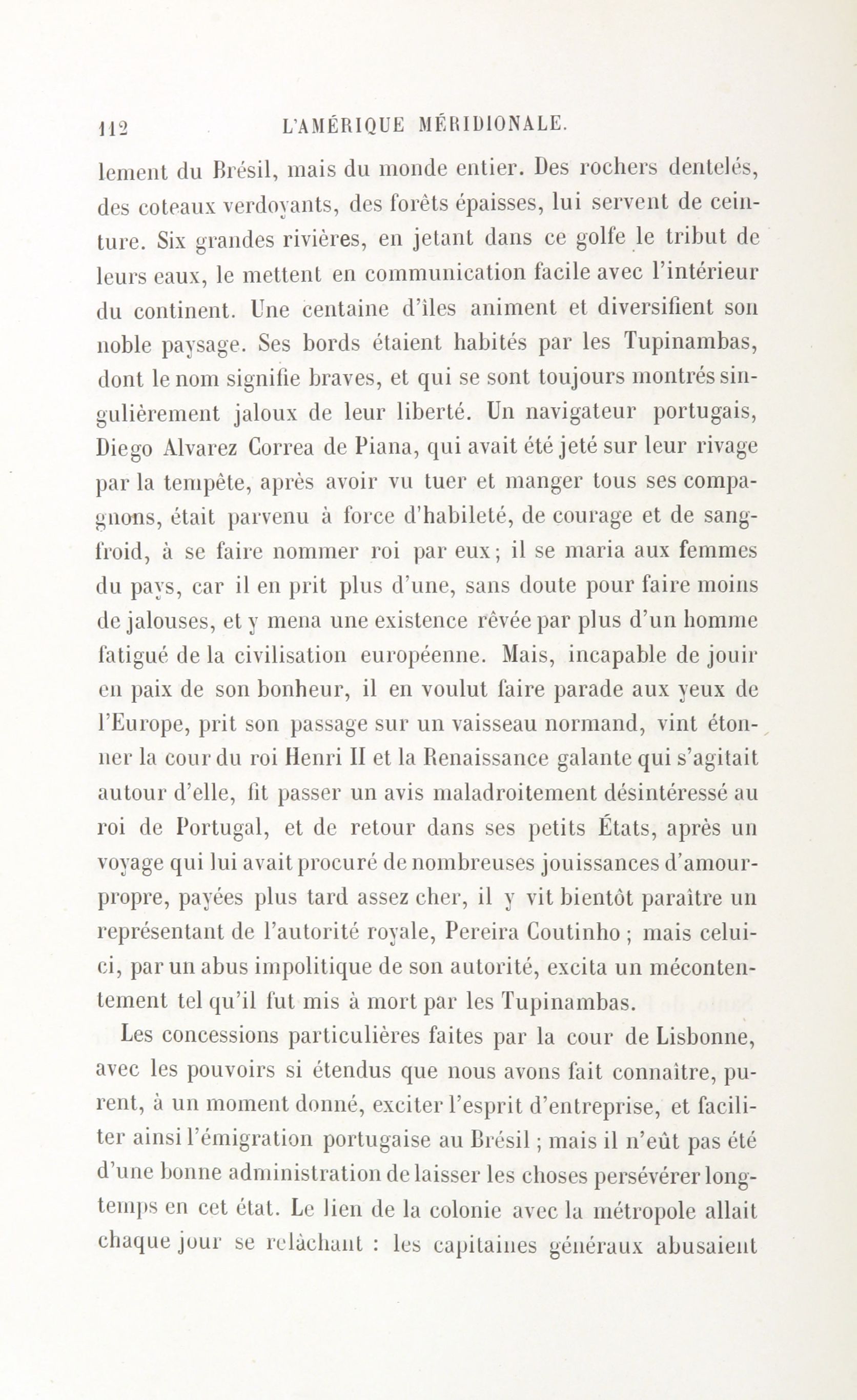 112 L'AMÉRIQUE MÉRIDIONALE.

lement du Brésil, mais du monde entier. Des rochers dentelés, des coteaux verdoyants, des forêts épaisses, lui servent de ceinture. Six grandes rivières, en jetant dans ce golfe le tribut de leurs eaux, le mettent en communication facile avec l'intérieur du continent. Une centaine d'îles animent et diversifient son noble paysage. Ses bords étaient habités par les Tupinambas, dont le nom signifie braves, et qui se sont toujours montrés singulièrement jaloux de leur liberté. Un navigateur portugais, Diego Alvarez Correa de Piana, qui avait été jeté sur leur rivage par la tempête, après avoir vu tuer et manger tous ses compagnons, était parvenu à force d'habileté, de courage et de sang-froid, à se faire nommer roi par eux; il se maria aux femmes du pays, car il en prit plus d'une, sans doute pour faire moins de jalouses, et y mena une existence rêvée par plus d'un homme fatigué de la civilisation européenne. Mais, incapable de jouir en paix de son bonheur, il en voulut faire parade aux yeux de l'Europe, prit son passage sur un vaisseau normand, vint étonner la cour du roi Henri II et la Renaissance galante qui s'agitait autour d'elle, fit passer un avis maladroitement désintéressé au roi de Portugal, et de retour dans ses petits États, après un voyage qui lui avait procuré de nombreuses jouissances d'amour-propre, payées plus tard assez cher, il y vit bientôt paraître un représentant de l'autorité royale, Pereira Coutinho ; mais celui-ci, par un abus impolitique de son autorité, excita un mécontentement tel qu'il fut mis à mort par les Tupinambas.

Les concessions particulières faites par la cour de Lisbonne, avec les pouvoirs si étendus que nous avons fait connaître, purent, à un moment donné, exciter l'esprit d'entreprise, et faciliter ainsi l'émigration portugaise au Brésil ; mais il n'eût pas été d'une bonne administration de laisser les choses persévérer longtemps en cet état. Le lien de la colonie avec la métropole allait chaque jour se relâchant : les capitaines généraux abusaient